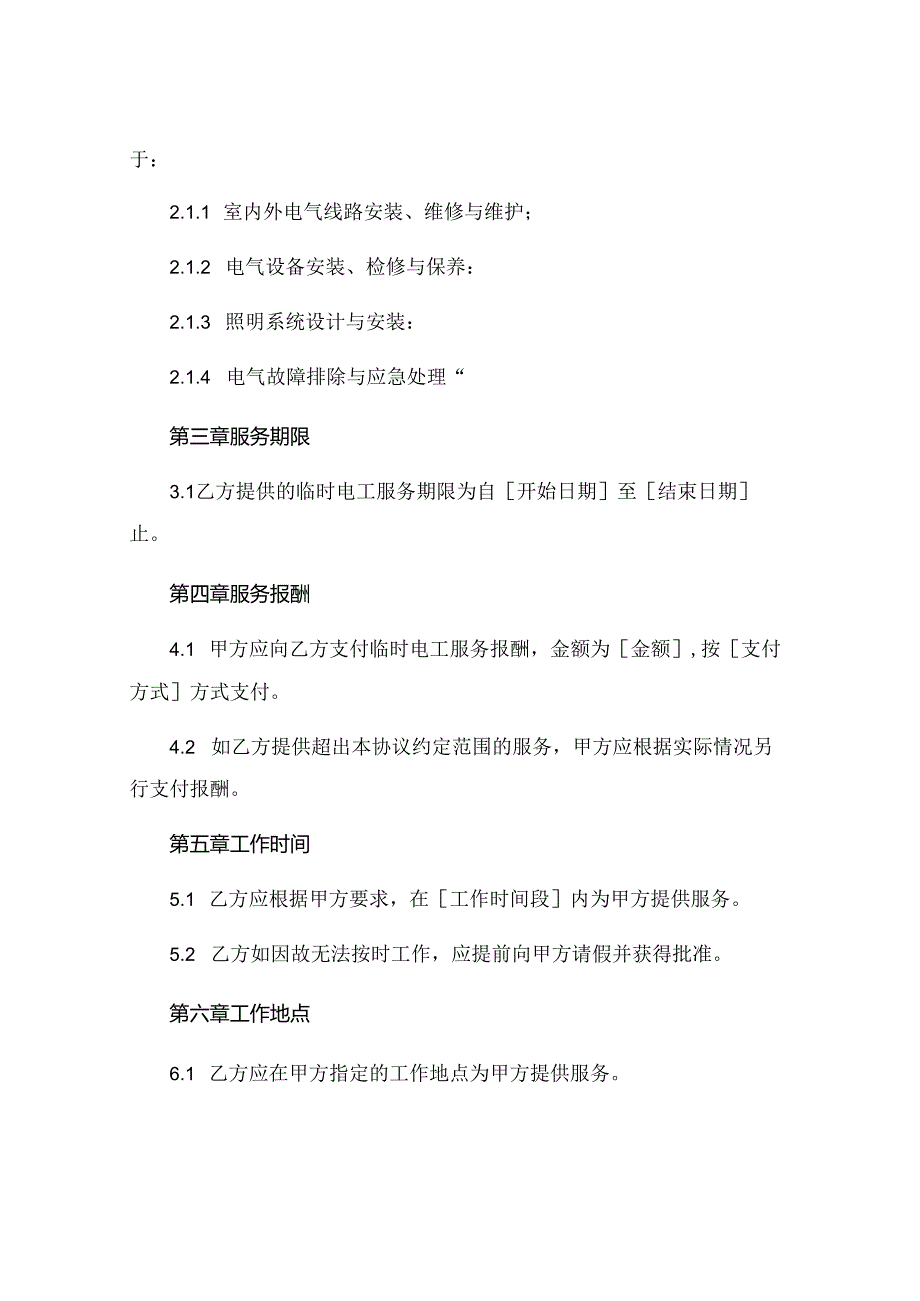 于：

2.1.1 室内外电气线路安装、维修与维护；

2.1.2 电气设备安装、检修与保养：

2.1.3 照明系统设计与安装：

2.1.4 电气故障排除与应急处理“

第三章服务期限

3.1乙方提供的临时电工服务期限为自［开始日期］至［结束日期］止。

第四章服务报酬

4.1 甲方应向乙方支付临时电工服务报酬，金额为［金额］，按［支付方式］方式支付。

4.2 如乙方提供超出本协议约定范围的服务，甲方应根据实际情况另行支付报酬。

第五章工作时间

5.1 乙方应根据甲方要求，在［工作时间段］内为甲方提供服务。

5.2 乙方如因故无法按时工作，应提前向甲方请假并获得批准。

第六章工作地点

6.1 乙方应在甲方指定的工作地点为甲方提供服务。